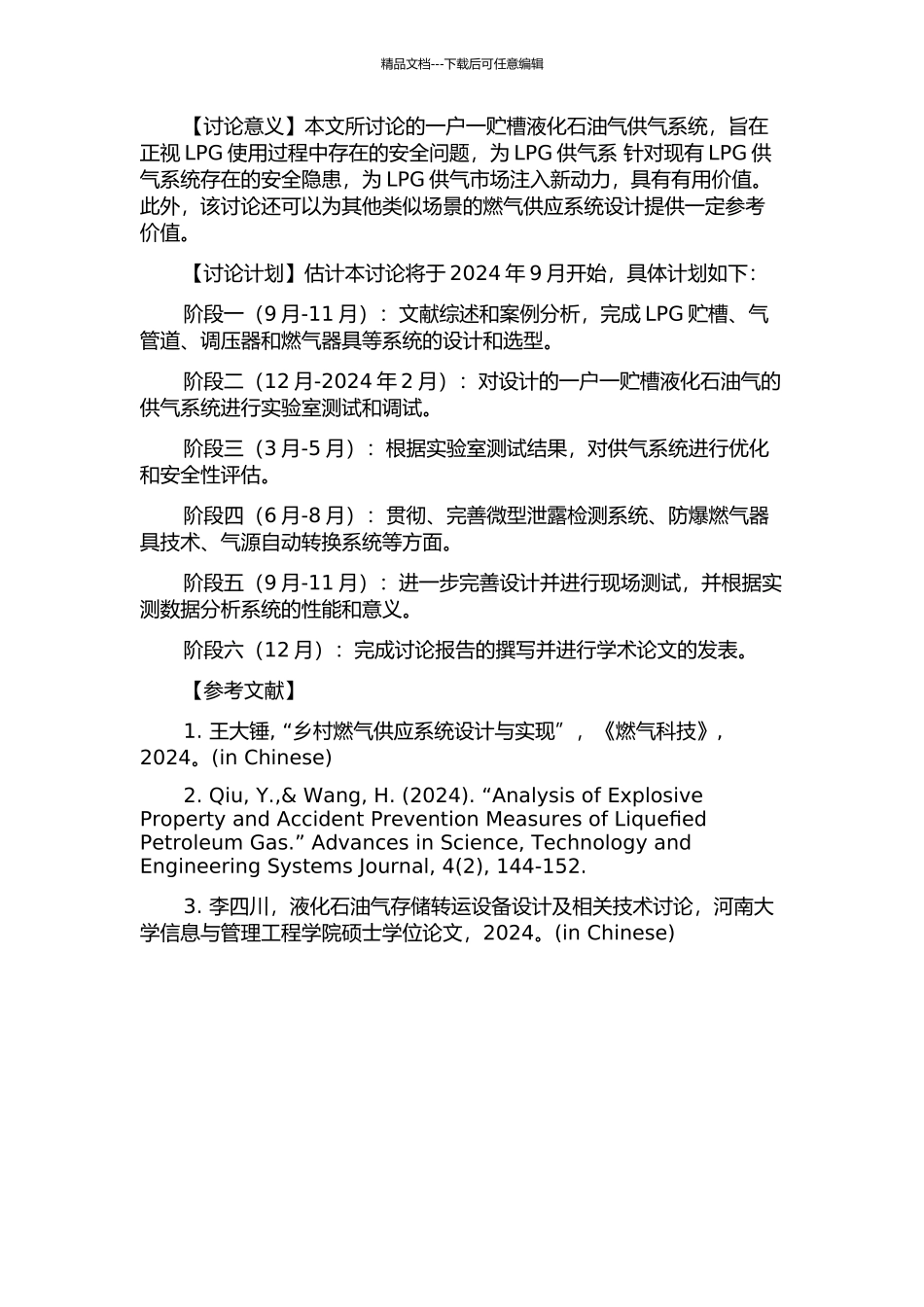 精品文档---下载后可任意编辑

【讨论意义】本文所讨论的一户一贮槽液化石油气供气系统，旨在正视 LPG 使用过程中存在的安全问题，为 LPG 供气系 针对现有 LPG 供气系统存在的安全隐患，为 LPG 供气市场注入新动力，具有有用价值。此外，该讨论还可以为其他类似场景的燃气供应系统设计提供一定参考价值。

【讨论计划】估计本讨论将于 2024 年 9 月开始，具体计划如下：

阶段一（9 月-11 月）：文献综述和案例分析，完成 LPG 贮槽、气管道、调压器和燃气器具等系统的设计和选型。

阶段二（12 月-2024 年 2 月）：对设计的一户一贮槽液化石油气的供气系统进行实验室测试和调试。

阶段三（3 月-5 月）：根据实验室测试结果，对供气系统进行优化和安全性评估。

阶段四（6 月-8 月）：贯彻、完善微型泄露检测系统、防爆燃气器具技术、气源自动转换系统等方面。

阶段五（9 月-11 月）：进一步完善设计并进行现场测试，并根据实测数据分析系统的性能和意义。

阶段六（12 月）：完成讨论报告的撰写并进行学术论文的发表。

【参考文献】

1. 王大锤, “乡村燃气供应系统设计与实现”，《燃气科技》，2024。(in Chinese)

2. Qiu, Y.,& Wang, H. (2024). “Analysis of Explosive Property and Accident Prevention Measures of Liquefied Petroleum Gas.” Advances in Science, Technology and Engineering Systems Journal, 4(2), 144-152.

3. 李四川，液化石油气存储转运设备设计及相关技术讨论，河南大学信息与管理工程学院硕士学位论文，2024。(in Chinese)